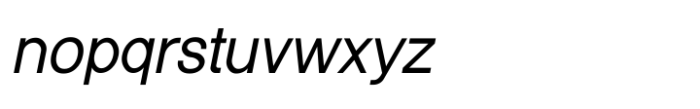 nopqrstuvwxyz